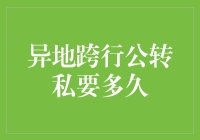 异地跨行公转私要多久